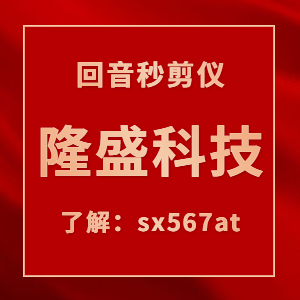 回音秒剪仪

隆盛科技

了解：sx567at